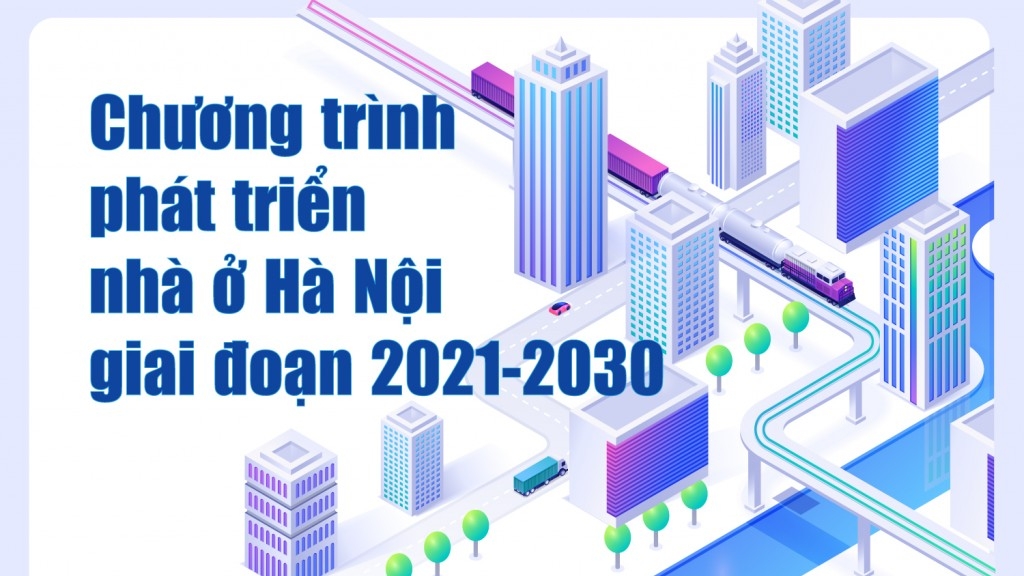 Chương trình phát triển nhà ở Hà Nội giai đoạn 2021-2030